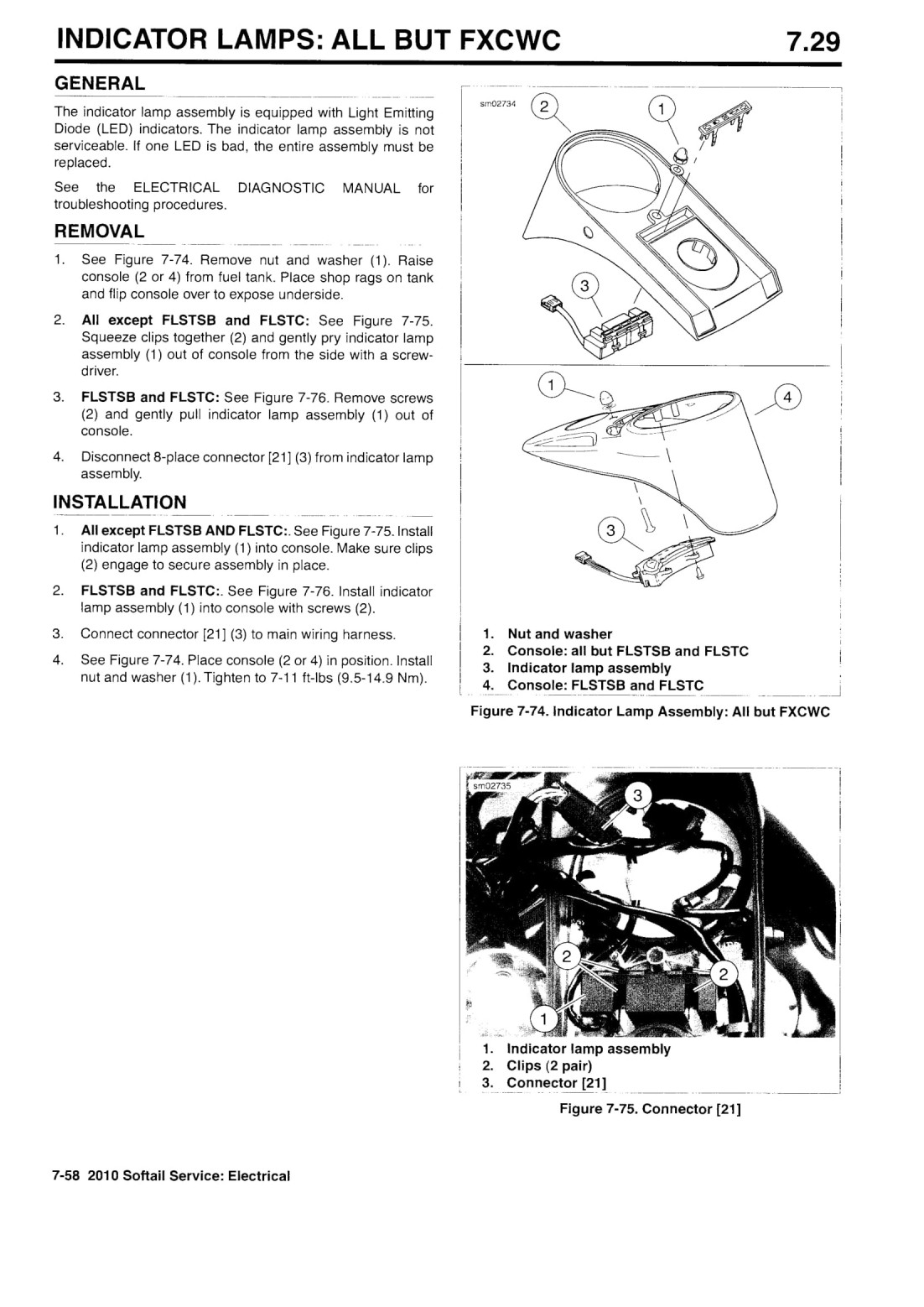 INDICATOR LAMPS: ALL BUT FXCWC

7.29

GENERAL

The indicator lamp assembly is equipped with Light Emitting Diode (LED) indicators. The indicator lamp assembly is not serviceable. If one LED is bad, the entire assembly must be replaced.

See the ELECTRICAL DIAGNOSTIC MANUAL for troubleshooting procedures.

REMOVAL

1. See Figure 7-74. Remove nut and washer (1). Raise console (2 or 4) from fuel tank. Place shop rags on tank and flip console over to expose underside.

2. All except FLSTSB and FLSTC: See Figure 7-75. Squeeze clips together (2) and gently pry indicator lamp assembly (1) out of console from the side with a screwdriver.

3. FLSTSB and FLSTC: See Figure 7-76. Remove screws (2) and gently pull indicator lamp assembly (1) out of console.

4. Disconnect 8-place connector [21] (3) from indicator lamp assembly.

INSTALLATION

1. All except FLSTSB AND FLSTC:. See Figure 7-75. Install indicator lamp assembly (1) into console. Make sure clips (2) engage to secure assembly in place.

2. FLSTSB and FLSTC:. See Figure 7-76. Install indicator lamp assembly (1) into console with screws (2).

3. Connect connector [21] (3) to main wiring harness.

4. See Figure 7-74. Place console (2 or 4) in position. Install nut and washer (1). Tighten to 7-11 ft-lbs (9.5-14.9 Nm).

sm02734

2 1 3 1 4 3

1. Nut and washer
2. Console: all but FLSTSB and FLSTC
3. Indicator lamp assembly
4. Console: FLSTSB and FLSTC

Figure 7-74. Indicator Lamp Assembly: All but FXCWC

sm02735

3 2 2 1

1. Indicator lamp assembly
2. Clips (2 pair)
3. Connector [21]

Figure 7-75. Connector [21]

7-58 2010 Softail Service: Electrical